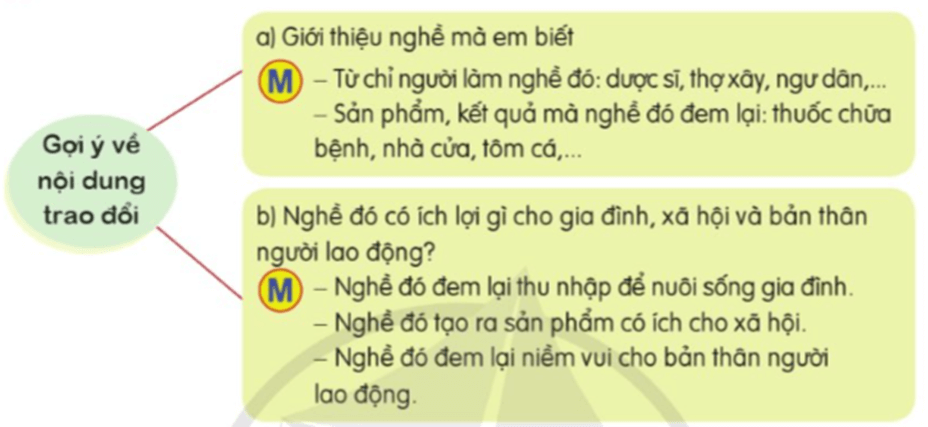 Gợi ý về nội dung trao đổi

a) Giới thiệu nghề mà em biết

M – Từ chỉ người làm nghề đó: dược sĩ, thợ xây, ngư dân,...
– Sản phẩm, kết quả mà nghề đó đem lại: thuốc chữa bệnh, nhà cửa, tôm cá,...

b) Nghề đó có ích lợi gì cho gia đình, xã hội và bản thân người lao động?

M – Nghề đó đem lại thu nhập để nuôi sống gia đình.
– Nghề đó tạo ra sản phẩm có ích cho xã hội.
– Nghề đó đem lại niềm vui cho bản thân người lao động.